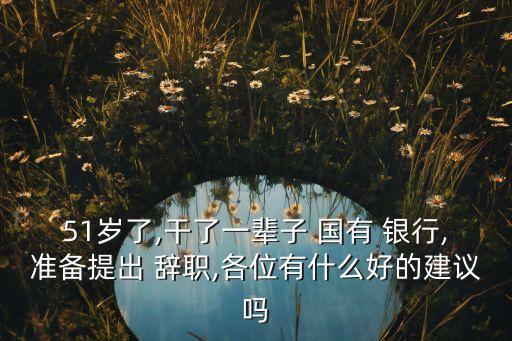 51岁了,干了一辈子 国有 银行,准备提出 辞职,各位有什么好的建议吗